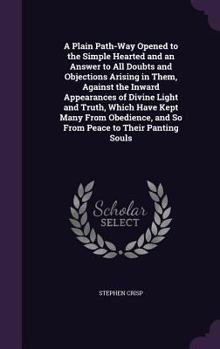 A Plain Path-Way Opened to the Simple Hearted and an Answer to All Doubts and Objections Arising in Them, Against the Inward Appearances of Divine Light and Truth, Which Have Kept Many From Obedience, and So From Peace to Their Panting Souls

Scholar SELECT

STEPHEN CRISP